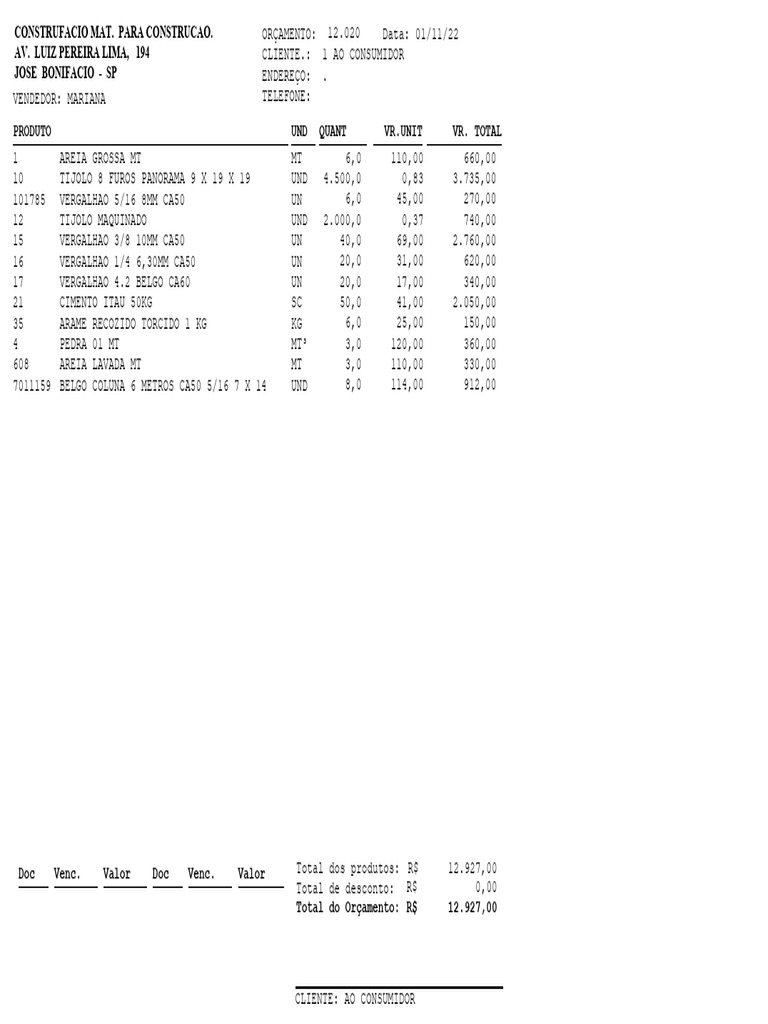 CONSTRUFACIO MAT. PARA CONSTRUCAO.
AV. LUIZ PEREIRA LIMA, 194
JOSE BONIFACIO - SP
VENDEDOR: MARIANA

ORÇAMENTO: 12.020 Data: 01/11/22
CLIENTE.: 1 AO CONSUMIDOR
ENDEREÇO: .
TELEFONE:

| PRODUTO | | UND | QUANT | VR.UNIT | VR. TOTAL |
|---|---|---|---|---|---|
| 1 | AREIA GROSSA MT | MT | 6,0 | 110,00 | 660,00 |
| 10 | TIJOLO 8 FUROS PANORAMA 9 X 19 X 19 | UND | 4.500,0 | 0,83 | 3.735,00 |
| 101785 | VERGALHAO 5/16 8MM CA50 | UN | 6,0 | 45,00 | 270,00 |
| 12 | TIJOLO MAQUINADO | UND | 2.000,0 | 0,37 | 740,00 |
| 15 | VERGALHAO 3/8 10MM CA50 | UN | 40,0 | 69,00 | 2.760,00 |
| 16 | VERGALHAO 1/4 6,30MM CA50 | UN | 20,0 | 31,00 | 620,00 |
| 17 | VERGALHAO 4.2 BELGO CA60 | UN | 20,0 | 17,00 | 340,00 |
| 21 | CIMENTO ITAU 50KG | SC | 50,0 | 41,00 | 2.050,00 |
| 35 | ARAME RECOZIDO TORCIDO 1 KG | KG | 6,0 | 25,00 | 150,00 |
| 4 | PEDRA 01 MT | MT³ | 3,0 | 120,00 | 360,00 |
| 608 | AREIA LAVADA MT | MT | 3,0 | 110,00 | 330,00 |
| 7011159 | BELGO COLUNA 6 METROS CA50 5/16 7 X 14 | UND | 8,0 | 114,00 | 912,00 |

| Doc | Venc. | Valor | Doc | Venc. | Valor |
|---|---|---|---|---|---|

Total dos produtos: R$ 12.927,00
Total de desconto: R$ 0,00
Total do Orçamento: R$ 12.927,00

CLIENTE: AO CONSUMIDOR